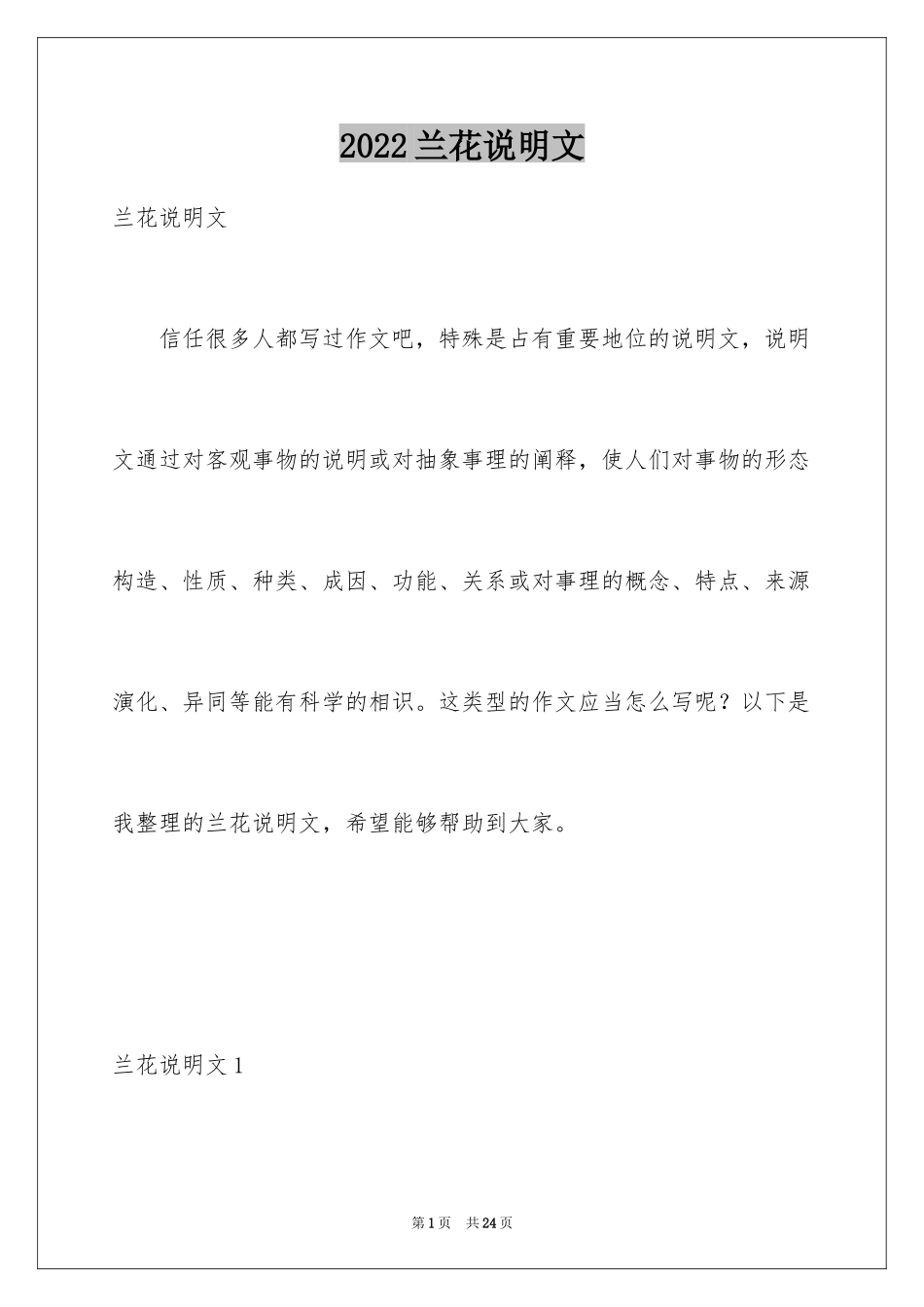 2022兰花说明文

兰花说明文

信任很多人都写过作文吧，特殊是占有重要地位的说明文，说明文通过对客观事物的说明或对抽象事理的阐释，使人们对事物的形态构造、性质、种类、成因、功能、关系或对事理的概念、特点、来源演化、异同等能有科学的相识。这类型的作文应当怎么写呢？以下是我整理的兰花说明文，希望能够帮助到大家。

兰花说明文1

第1页 共24页